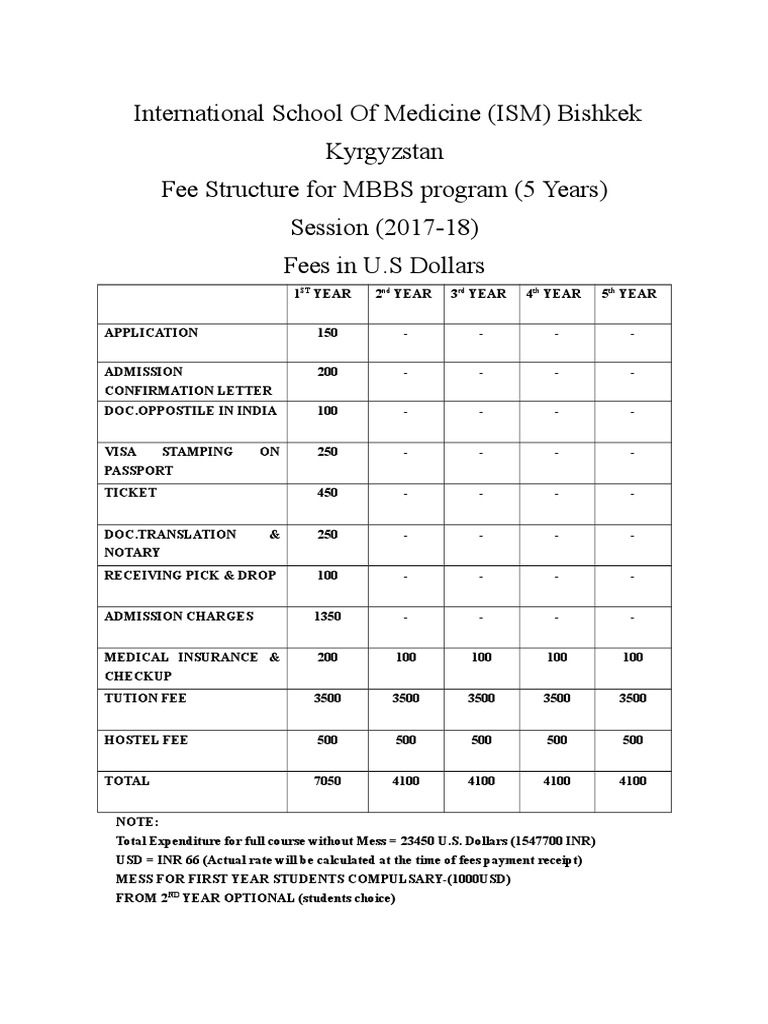 International School Of Medicine (ISM) Bishkek Kyrgyzstan

Fee Structure for MBBS program (5 Years)

Session (2017-18)

Fees in U.S Dollars

| | 1$^{ST}$ YEAR | 2$^{nd}$ YEAR | 3$^{rd}$ YEAR | 4$^{th}$ YEAR | 5$^{th}$ YEAR |
|---|---|---|---|---|---|
| APPLICATION | 150 | - | - | - | - |
| ADMISSION CONFIRMATION LETTER | 200 | - | - | - | - |
| DOC.OPPOSTILE IN INDIA | 100 | - | - | - | - |
| VISA STAMPING ON PASSPORT | 250 | - | - | - | - |
| TICKET | 450 | - | - | - | - |
| DOC.TRANSLATION & NOTARY | 250 | - | - | - | - |
| RECEIVING PICK & DROP | 100 | - | - | - | - |
| ADMISSION CHARGES | 1350 | - | - | - | - |
| MEDICAL INSURANCE & CHECKUP | 200 | 100 | 100 | 100 | 100 |
| TUTION FEE | 3500 | 3500 | 3500 | 3500 | 3500 |
| HOSTEL FEE | 500 | 500 | 500 | 500 | 500 |
| TOTAL | 7050 | 4100 | 4100 | 4100 | 4100 |

NOTE:
Total Expenditure for full course without Mess = 23450 U.S. Dollars (1547700 INR)
USD = INR 66 (Actual rate will be calculated at the time of fees payment receipt)
MESS FOR FIRST YEAR STUDENTS COMPULSARY-(1000USD)
FROM 2$^{ND}$ YEAR OPTIONAL (students choice)